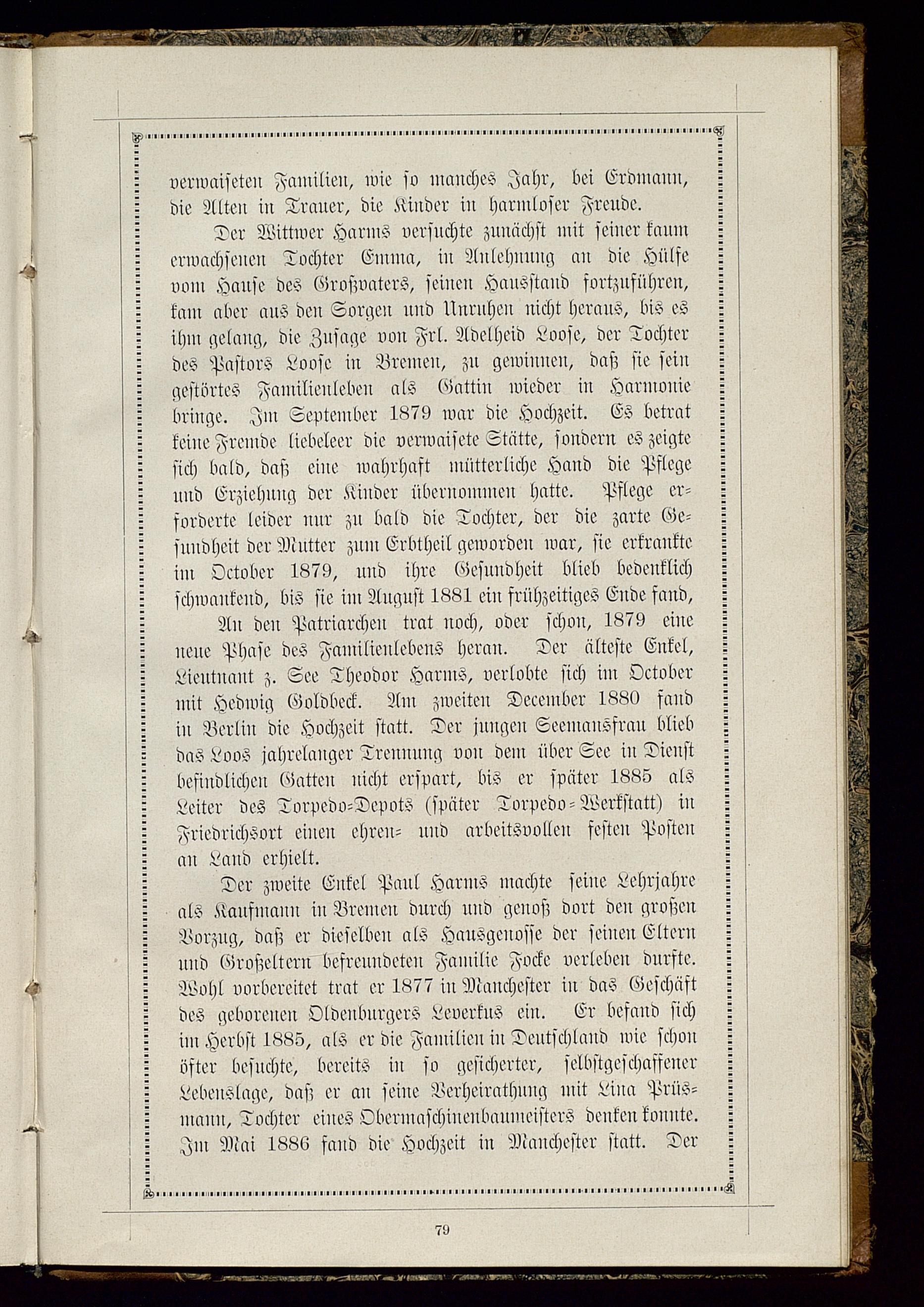 verwaiseten Familien, wie so manches Jahr, bei Erdmann, die Alten in Trauer, die Kinder in harmloser Freude.

Der Wittwer Harms versuchte zunächst mit seiner kaum erwachsenen Tochter Emma, in Anlehnung an die Hülfe vom Hause des Großvaters, seinen Hausstand fortzuführen, kam aber aus den Sorgen und Unruhen nicht heraus, bis es ihm gelang, die Zusage von Frl. Adelheid Loose, der Tochter des Pastors Loose in Bremen, zu gewinnen, daß sie sein gestörtes Familienleben als Gattin wieder in Harmonie bringe. Im September 1879 war die Hochzeit. Es betrat keine Fremde liebeleer die verwaisete Stätte, sondern es zeigte sich bald, daß eine wahrhaft mütterliche Hand die Pflege und Erziehung der Kinder übernommen hatte. Pflege erforderte leider nur zu bald die Tochter, der die zarte Gesundheit der Mutter zum Erbtheil geworden war, sie erkrankte im October 1879, und ihre Gesundheit blieb bedenklich schwankend, bis sie im August 1881 ein frühzeitiges Ende fand,

An den Patriarchen trat noch, oder schon, 1879 eine neue Phase des Familienlebens heran. Der älteste Enkel, Lieutnant z. See Theodor Harms, verlobte sich im October mit Hedwig Goldbeck. Am zweiten December 1880 fand in Berlin die Hochzeit statt. Der jungen Seemansfrau blieb das Loos jahrelanger Trennung von dem über See in Dienst befindlichen Gatten nicht erspart, bis er später 1885 als Leiter des Torpedo-Depots (später Torpedo-Werkstatt) in Friedrichsort einen ehren- und arbeitsvollen festen Posten an Land erhielt.

Der zweite Enkel Paul Harms machte seine Lehrjahre als Kaufmann in Bremen durch und genoß dort den großen Vorzug, daß er dieselben als Hausgenosse der seinen Eltern und Großeltern befreundeten Familie Focke verleben durfte. Wohl vorbereitet trat er 1877 in Manchester in das Geschäft des geborenen Oldenburgers Leverkus ein. Er befand sich im Herbst 1885, als er die Familien in Deutschland wie schon öfter besuchte, bereits in so gesicherter, selbstgeschaffener Lebenslage, daß er an seine Verheirathung mit Lina Prüsmann, Tochter eines Obermaschinenbaumeisters denken konnte. Im Mai 1886 fand die Hochzeit in Manchester statt. Der

79